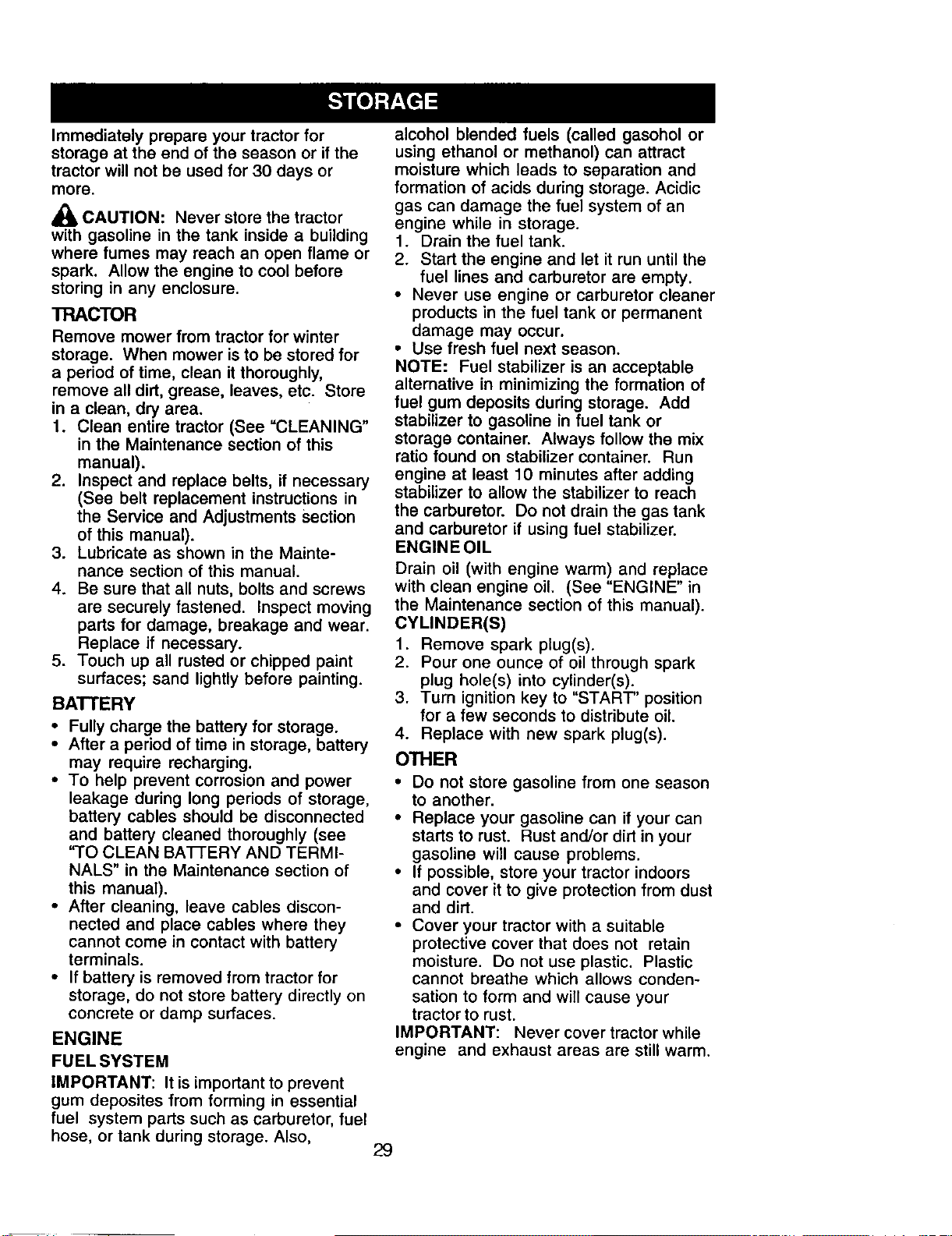 STORAGE

Immediately prepare your tractor for storage at the end of the season or if the tractor will not be used for 30 days or more.

CAUTION: Never store the tractor with gasoline in the tank inside a building where fumes may reach an open flame or spark. Allow the engine to cool before storing in any enclosure.

TRACTOR

Remove mower from tractor for winter storage. When mower is to be stored for a period of time, clean it thoroughly, remove all dirt, grease, leaves, etc. Store in a clean, dry area.

1. Clean entire tractor (See "CLEANING" in the Maintenance section of this manual).
2. Inspect and replace belts, if necessary (See belt replacement instructions in the Service and Adjustments section of this manual).
3. Lubricate as shown in the Maintenance section of this manual.
4. Be sure that all nuts, bolts and screws are securely fastened. Inspect moving parts for damage, breakage and wear. Replace if necessary.
5. Touch up all rusted or chipped paint surfaces; sand lightly before painting.

BATTERY

• Fully charge the battery for storage.
• After a period of time in storage, battery may require recharging.
• To help prevent corrosion and power leakage during long periods of storage, battery cables should be disconnected and battery cleaned thoroughly (see "TO CLEAN BATTERY AND TERMINALS" in the Maintenance section of this manual).
• After cleaning, leave cables disconnected and place cables where they cannot come in contact with battery terminals.
• If battery is removed from tractor for storage, do not store battery directly on concrete or damp surfaces.

ENGINE

FUEL SYSTEM

IMPORTANT: It is important to prevent gum deposites from forming in essential fuel system parts such as carburetor, fuel hose, or tank during storage. Also, alcohol blended fuels (called gasohol or using ethanol or methanol) can attract moisture which leads to separation and formation of acids during storage. Acidic gas can damage the fuel system of an engine while in storage.

1. Drain the fuel tank.
2. Start the engine and let it run until the fuel lines and carburetor are empty.

• Never use engine or carburetor cleaner products in the fuel tank or permanent damage may occur.
• Use fresh fuel next season.

NOTE: Fuel stabilizer is an acceptable alternative in minimizing the formation of fuel gum deposits during storage. Add stabilizer to gasoline in fuel tank or storage container. Always follow the mix ratio found on stabilizer container. Run engine at least 10 minutes after adding stabilizer to allow the stabilizer to reach the carburetor. Do not drain the gas tank and carburetor if using fuel stabilizer.

ENGINE OIL

Drain oil (with engine warm) and replace with clean engine oil. (See "ENGINE" in the Maintenance section of this manual).

CYLINDER(S)

1. Remove spark plug(s).
2. Pour one ounce of oil through spark plug hole(s) into cylinder(s).
3. Turn ignition key to "START" position for a few seconds to distribute oil.
4. Replace with new spark plug(s).

OTHER

• Do not store gasoline from one season to another.
• Replace your gasoline can if your can starts to rust. Rust and/or dirt in your gasoline will cause problems.
• If possible, store your tractor indoors and cover it to give protection from dust and dirt.
• Cover your tractor with a suitable protective cover that does not retain moisture. Do not use plastic. Plastic cannot breathe which allows condensation to form and will cause your tractor to rust.

IMPORTANT: Never cover tractor while engine and exhaust areas are still warm.

29